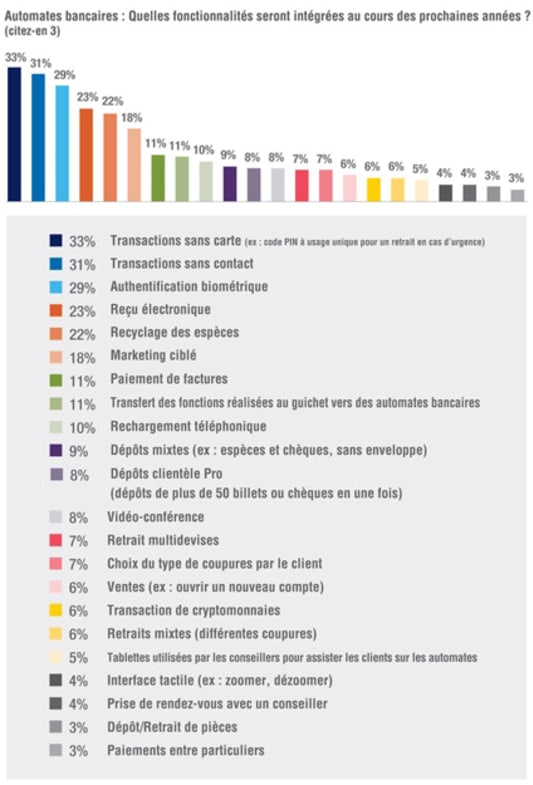 Automates bancaires : Quelles fonctionnalités seront intégrées au cours des prochaines années ? (citez-en 3)

33% 31% 29% 23% 22% 18% 11% 11% 10% 9% 8% 8% 7% 7% 6% 6% 6% 5% 4% 4% 3% 3%

33% Transactions sans carte (ex : code PIN à usage unique pour un retrait en cas d'urgence)
31% Transactions sans contact
29% Authentification biométrique
23% Reçu électronique
22% Recyclage des espèces
18% Marketing ciblé
11% Paiement de factures
11% Transfert des fonctions réalisées au guichet vers des automates bancaires
10% Rechargement téléphonique
9% Dépôts mixtes (ex : espèces et chèques, sans enveloppe)
8% Dépôts clientèle Pro (dépôts de plus de 50 billets ou chèques en une fois)
8% Vidéo-conférence
7% Retrait multidevises
7% Choix du type de coupures par le client
6% Ventes (ex : ouvrir un nouveau compte)
6% Transaction de cryptomonnaies
6% Retraits mixtes (différentes coupures)
5% Tablettes utilisées par les conseillers pour assister les clients sur les automates
4% Interface tactile (ex : zoomer, dézoomer)
4% Prise de rendez-vous avec un conseiller
3% Dépôt/Retrait de pièces
3% Paiements entre particuliers